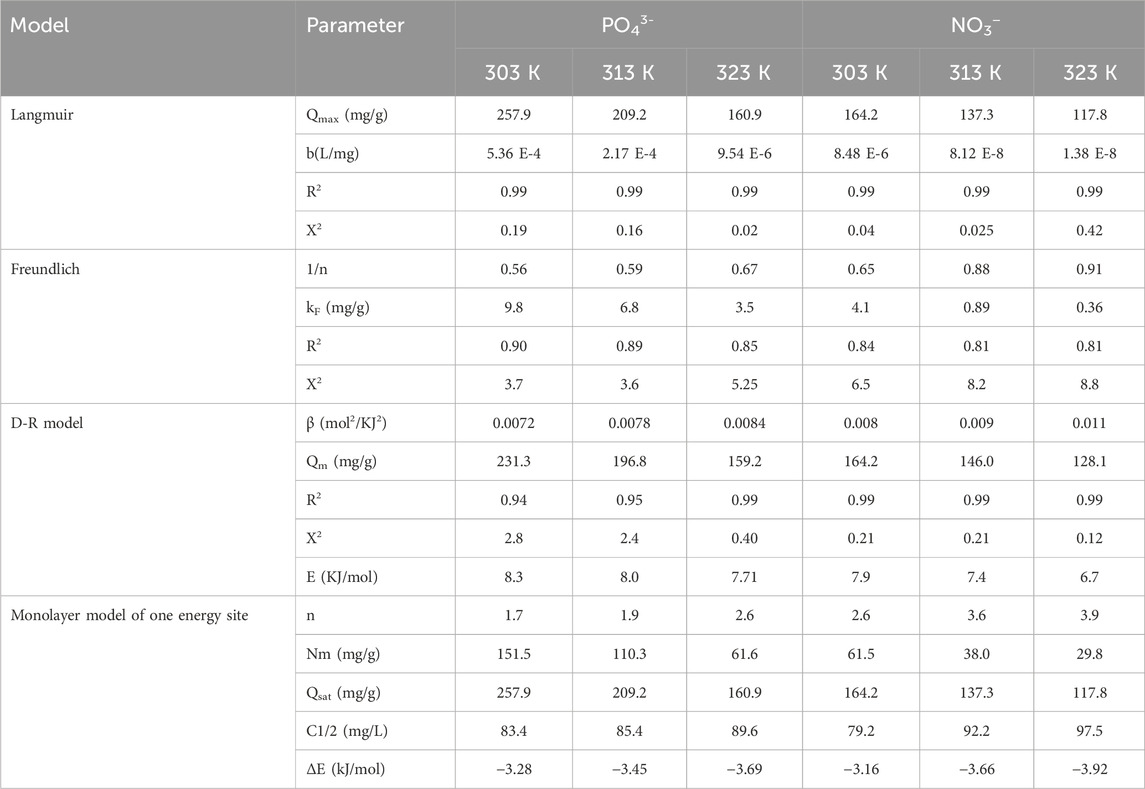 | Model | Parameter | $PO_4^{3-}$ | | | $NO_3^-$ | | |
|---|---|---|---|---|---|---|---|
| | | 303 K | 313 K | 323 K | 303 K | 313 K | 323 K |
| Langmuir | $Q_{max}$ (mg/g) | 257.9 | 209.2 | 160.9 | 164.2 | 137.3 | 117.8 |
| | b(L/mg) | 5.36 E-4 | 2.17 E-4 | 9.54 E-6 | 8.48 E-6 | 8.12 E-8 | 1.38 E-8 |
| | $R^2$ | 0.99 | 0.99 | 0.99 | 0.99 | 0.99 | 0.99 |
| | $X^2$ | 0.19 | 0.16 | 0.02 | 0.04 | 0.025 | 0.42 |
| Freundlich | 1/n | 0.56 | 0.59 | 0.67 | 0.65 | 0.88 | 0.91 |
| | $k_F$ (mg/g) | 9.8 | 6.8 | 3.5 | 4.1 | 0.89 | 0.36 |
| | $R^2$ | 0.90 | 0.89 | 0.85 | 0.84 | 0.81 | 0.81 |
| | $X^2$ | 3.7 | 3.6 | 5.25 | 6.5 | 8.2 | 8.8 |
| D-R model | β ($mol^2/KJ^2$) | 0.0072 | 0.0078 | 0.0084 | 0.008 | 0.009 | 0.011 |
| | $Q_m$ (mg/g) | 231.3 | 196.8 | 159.2 | 164.2 | 146.0 | 128.1 |
| | $R^2$ | 0.94 | 0.95 | 0.99 | 0.99 | 0.99 | 0.99 |
| | $X^2$ | 2.8 | 2.4 | 0.40 | 0.21 | 0.21 | 0.12 |
| | E (KJ/mol) | 8.3 | 8.0 | 7.71 | 7.9 | 7.4 | 6.7 |
| Monolayer model of one energy site | n | 1.7 | 1.9 | 2.6 | 2.6 | 3.6 | 3.9 |
| | Nm (mg/g) | 151.5 | 110.3 | 61.6 | 61.5 | 38.0 | 29.8 |
| | $Q_{sat}$ (mg/g) | 257.9 | 209.2 | 160.9 | 164.2 | 137.3 | 117.8 |
| | C1/2 (mg/L) | 83.4 | 85.4 | 89.6 | 79.2 | 92.2 | 97.5 |
| | ΔE (kJ/mol) | −3.28 | −3.45 | −3.69 | −3.16 | −3.66 | −3.92 |